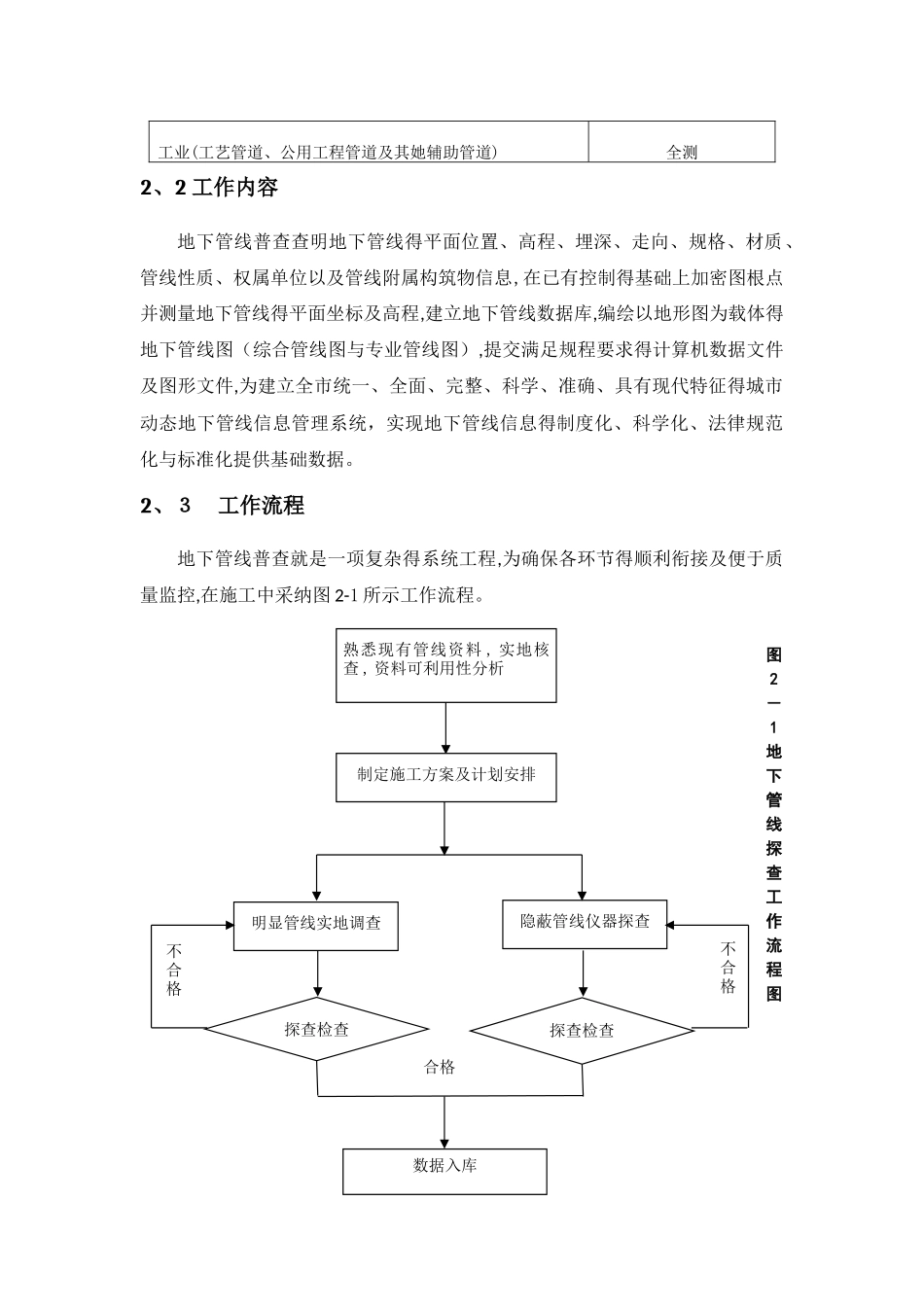 | 工业(工艺管道、公用工程管道及其她辅助管道) | 全测 |
|---|---|

2、2 工作内容

地下管线普查查明地下管线得平面位置、高程、埋深、走向、规格、材质、管线性质、权属单位以及管线附属构筑物信息,在已有控制得基础上加密图根点并测量地下管线得平面坐标及高程,建立地下管线数据库,编绘以地形图为载体得地下管线图（综合管线图与专业管线图）,提交满足规程要求得计算机数据文件及图形文件,为建立全市统一、全面、完整、科学、准确、具有现代特征得城市动态地下管线信息管理系统，实现地下管线信息得制度化、科学化、法律规范化与标准化提供基础数据。

2、3 工作流程

地下管线普查就是一项复杂得系统工程,为确保各环节得顺利衔接及便于质量监控,在施工中采纳图 2-1 所示工作流程。

熟悉现有管线资料，实地核查，资料可利用性分析

制定施工方案及计划安排

明显管线实地调查

隐蔽管线仪器探查

不合格

不合格

探查检查

探查检查

合格

数据入库

图2—1地下管线探查工作流程图